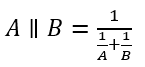 $A \parallel B = \frac{1}{\frac{1}{A}+\frac{1}{B}}$